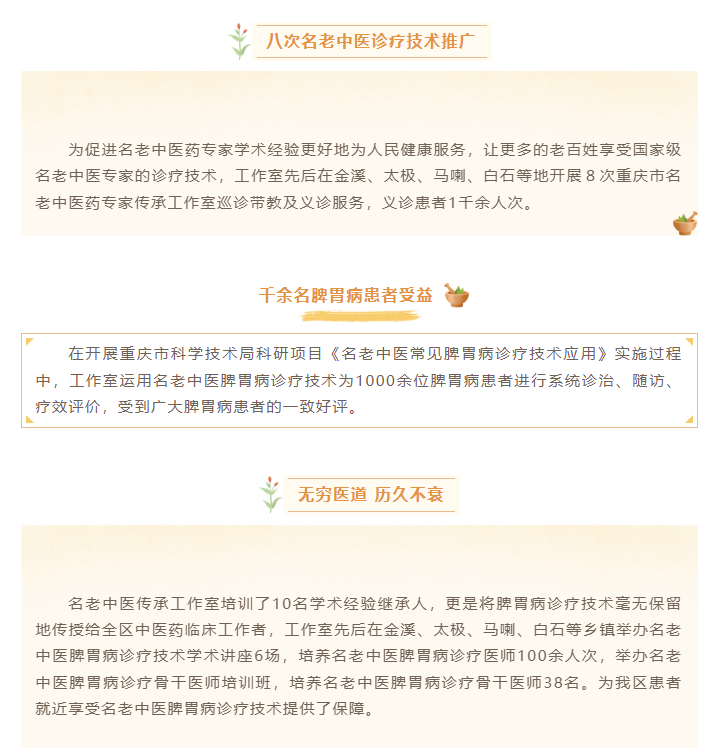 八次名老中医诊疗技术推广

为促进名老中医药专家学术经验更好地为人民健康服务，让更多的老百姓享受国家级名老中医专家的诊疗技术，工作室先后在金溪、太极、马喇、白石等地开展8次重庆市名老中医药专家传承工作室巡诊带教及义诊服务，义诊患者1千余人次。

千余名脾胃病患者受益

在开展重庆市科学技术局科研项目《名老中医常见脾胃病诊疗技术应用》实施过程中，工作室运用名老中医脾胃病诊疗技术为1000余位脾胃病患者进行系统诊治、随访、疗效评价，受到广大脾胃病患者的一致好评。

无穷医道 历久不衰

名老中医传承工作室培训了10名学术经验继承人，更是将脾胃病诊疗技术毫无保留地传授给全区中医药临床工作者，工作室先后在金溪、太极、马喇、白石等乡镇举办名老中医脾胃病诊疗技术学术讲座6场，培养名老中医脾胃病诊疗医师100余人次，举办名老中医脾胃病诊疗骨干医师培训班，培养名老中医脾胃病诊疗骨干医师38名。为我区患者就近享受名老中医脾胃病诊疗技术提供了保障。